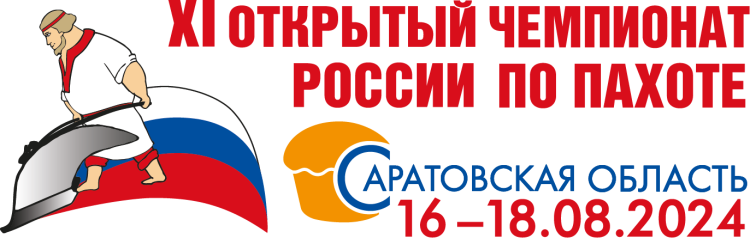 XI ОТКРЫТЫЙ ЧЕМПИОНАТ РОССИИ ПО ПАХОТЕ

САРАТОВСКАЯ ОБЛАСТЬ
16 –18.08.2024